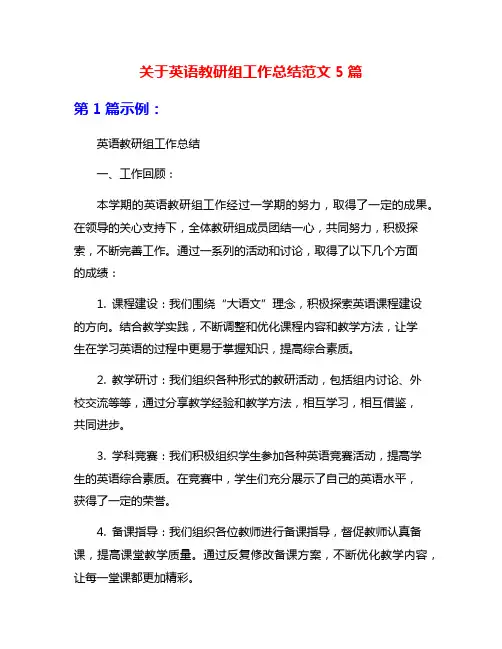 关于英语教研组工作总结范文 5 篇

第 1 篇示例：

英语教研组工作总结

一、工作回顾：

本学期的英语教研组工作经过一学期的努力，取得了一定的成果。在领导的关心支持下，全体教研组成员团结一心，共同努力，积极探索，不断完善工作。通过一系列的活动和讨论，取得了以下几个方面的成绩：

1. 课程建设：我们围绕“大语文”理念，积极探索英语课程建设的方向。结合教学实践，不断调整和优化课程内容和教学方法，让学生在学习英语的过程中更易于掌握知识，提高综合素质。

2. 教学研讨：我们组织各种形式的教研活动，包括组内讨论、外校交流等等，通过分享教学经验和教学方法，相互学习，相互借鉴，共同进步。

3. 学科竞赛：我们积极组织学生参加各种英语竞赛活动，提高学生的英语综合素质。在竞赛中，学生们充分展示了自己的英语水平，获得了一定的荣誉。

4. 备课指导：我们组织各位教师进行备课指导，督促教师认真备课，提高课堂教学质量。通过反复修改备课方案，不断优化教学内容，让每一堂课都更加精彩。